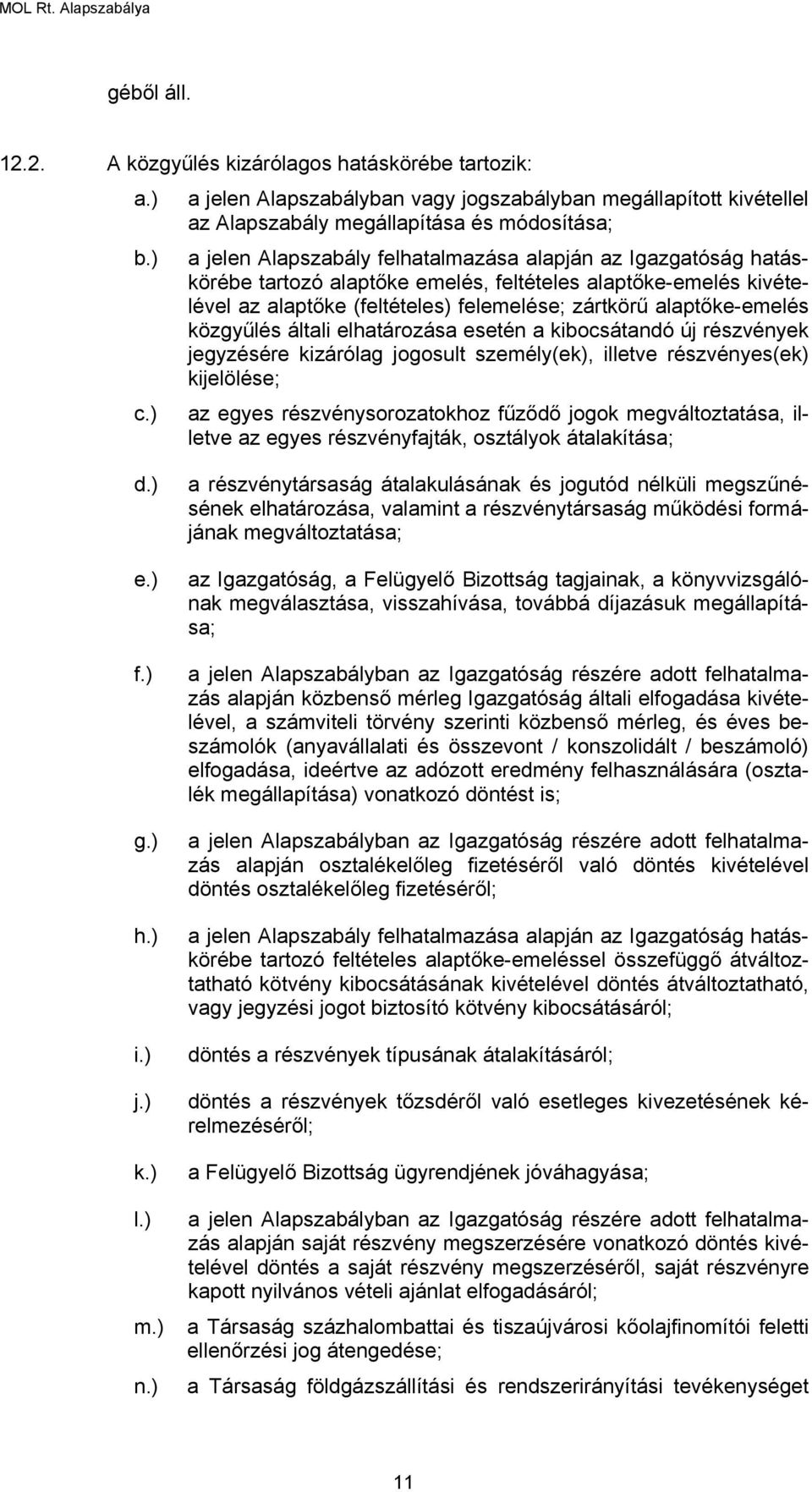 MOL Rt. Alapszabálya

géből áll.

12.2. A közgyűlés kizárólagos hatáskörébe tartozik:

a.) a jelen Alapszabályban vagy jogszabályban megállapított kivétellel az Alapszabály megállapítása és módosítása;

b.) a jelen Alapszabály felhatalmazása alapján az Igazgatóság hatáskörébe tartozó alaptőke emelés, feltételes alaptőke-emelés kivételével az alaptőke (feltételes) felemelése; zártkörű alaptőke-emelés közgyűlés általi elhatározása esetén a kibocsátandó új részvények jegyzésére kizárólag jogosult személy(ek), illetve részvényes(ek) kijelölése;

c.) az egyes részvénysorozatokhoz fűződő jogok megváltoztatása, illetve az egyes részvényfajták, osztályok átalakítása;

d.) a részvénytársaság átalakulásának és jogutód nélküli megszűnésének elhatározása, valamint a részvénytársaság működési formájának megváltoztatása;

e.) az Igazgatóság, a Felügyelő Bizottság tagjainak, a könyvvizsgálónak megválasztása, visszahívása, továbbá díjazásuk megállapítása;

f.) a jelen Alapszabályban az Igazgatóság részére adott felhatalmazás alapján közbenső mérleg Igazgatóság általi elfogadása kivételével, a számviteli törvény szerinti közbenső mérleg, és éves beszámolók (anyavállalati és összevont / konszolidált / beszámoló) elfogadása, ideértve az adózott eredmény felhasználására (osztalék megállapítása) vonatkozó döntést is;

g.) a jelen Alapszabályban az Igazgatóság részére adott felhatalmazás alapján osztalékelőleg fizetéséről való döntés kivételével döntés osztalékelőleg fizetéséről;

h.) a jelen Alapszabály felhatalmazása alapján az Igazgatóság hatáskörébe tartozó feltételes alaptőke-emeléssel összefüggő átváltoztatható kötvény kibocsátásának kivételével döntés átváltoztatható, vagy jegyzési jogot biztosító kötvény kibocsátásáról;

i.) döntés a részvények típusának átalakításáról;

j.) döntés a részvények tőzsdéről való esetleges kivezetésének kérelmezéséről;

k.) a Felügyelő Bizottság ügyrendjének jóváhagyása;

l.) a jelen Alapszabályban az Igazgatóság részére adott felhatalmazás alapján saját részvény megszerzésére vonatkozó döntés kivételével döntés a saját részvény megszerzéséről, saját részvényre kapott nyilvános vételi ajánlat elfogadásáról;

m.) a Társaság százhalombattai és tiszaújvárosi kőolajfinomítói feletti ellenőrzési jog átengedése;

n.) a Társaság földgázszállítási és rendszerirányítási tevékenységet

11